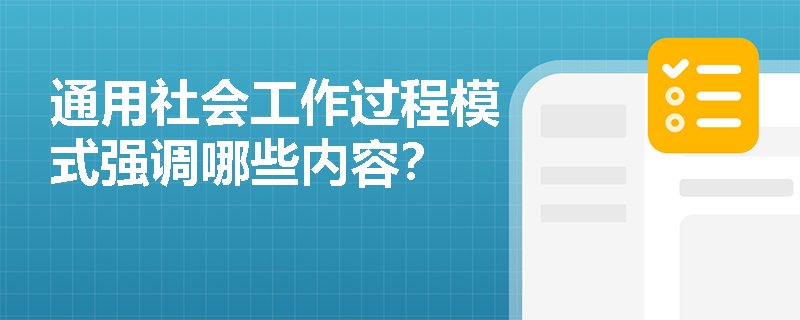 通用社会工作过程模式强调哪些内容?